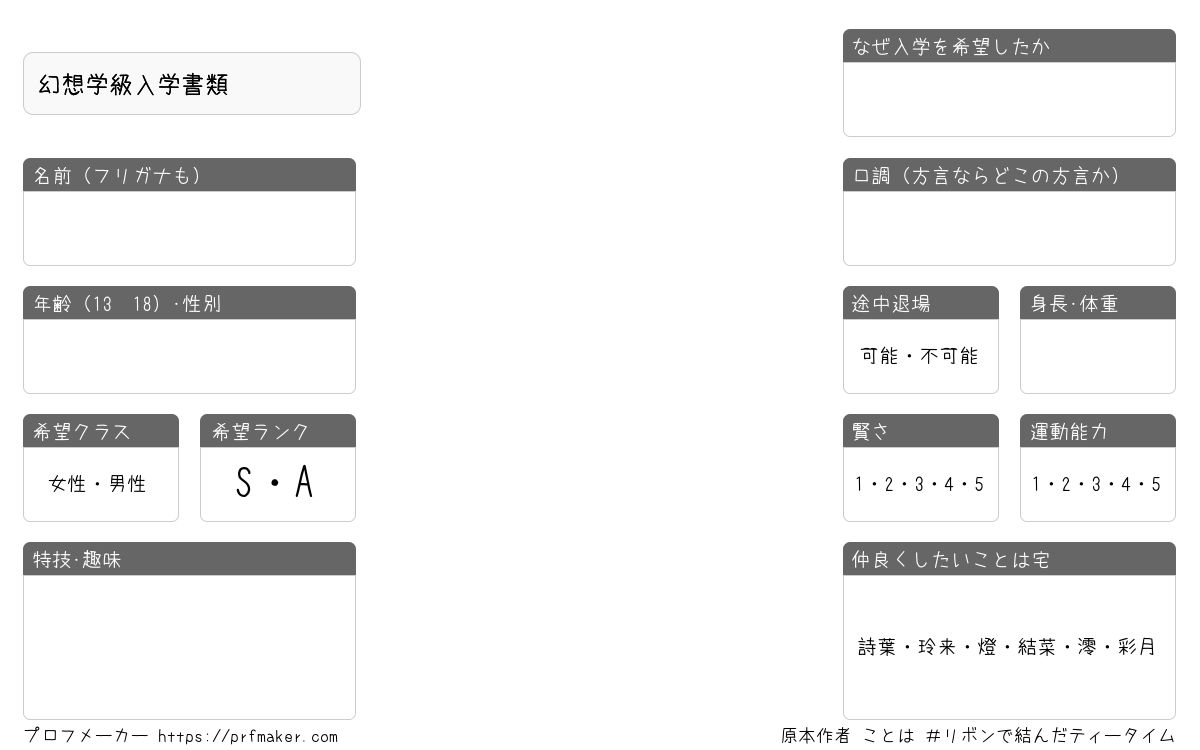 幻想学級入学書類

名前（フリガナも）

年齢（13 18）·性別

希望クラス

女性・男性

希望ランク

S・A

特技·趣味

なぜ入学を希望したか

口調（方言ならどこの方言か）

途中退場

可能・不可能

身長·体重

賢さ

1・2・3・4・5

運動能力

1・2・3・4・5

仲良くしたいことは宅

詩葉・玲来・燈・結菜・澪・彩月

プロフメーカー https://prfmaker.com

原本作者 ことは #リボンで結んだティータイム